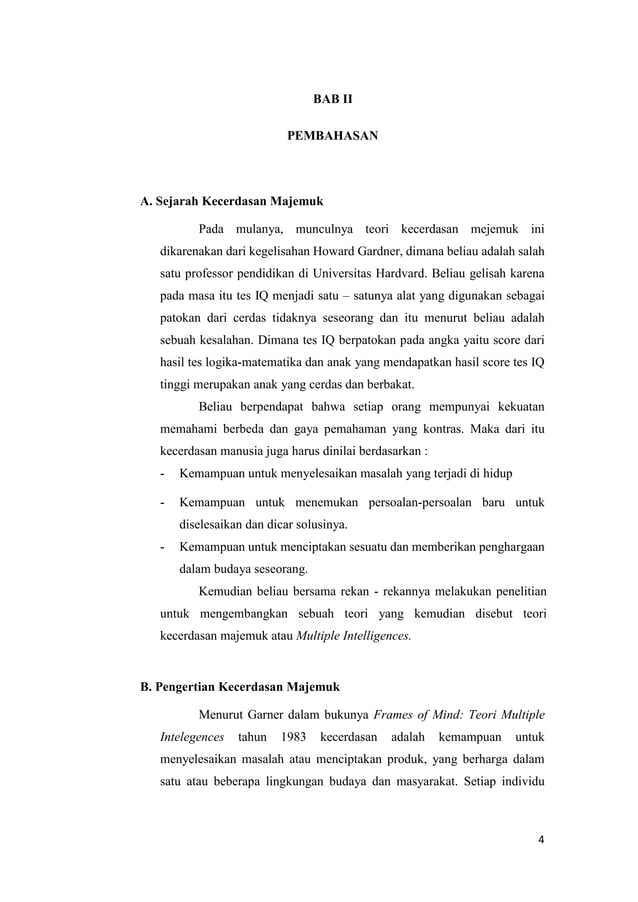 BAB II

PEMBAHASAN

A. Sejarah Kecerdasan Majemuk

Pada mulanya, munculnya teori kecerdasan mejemuk ini dikarenakan dari kegelisahan Howard Gardner, dimana beliau adalah salah satu professor pendidikan di Universitas Hardvard. Beliau gelisah karena pada masa itu tes IQ menjadi satu – satunya alat yang digunakan sebagai patokan dari cerdas tidaknya seseorang dan itu menurut beliau adalah sebuah kesalahan. Dimana tes IQ berpatokan pada angka yaitu score dari hasil tes logika-matematika dan anak yang mendapatkan hasil score tes IQ tinggi merupakan anak yang cerdas dan berbakat.

Beliau berpendapat bahwa setiap orang mempunyai kekuatan memahami berbeda dan gaya pemahaman yang kontras. Maka dari itu kecerdasan manusia juga harus dinilai berdasarkan :

- Kemampuan untuk menyelesaikan masalah yang terjadi di hidup
- Kemampuan untuk menemukan persoalan-persoalan baru untuk diselesaikan dan dicar solusinya.
- Kemampuan untuk menciptakan sesuatu dan memberikan penghargaan dalam budaya seseorang.

Kemudian beliau bersama rekan - rekannya melakukan penelitian untuk mengembangkan sebuah teori yang kemudian disebut teori kecerdasan majemuk atau Multiple Intelligences.

B. Pengertian Kecerdasan Majemuk

Menurut Garner dalam bukunya Frames of Mind: Teori Multiple Intelegences tahun 1983 kecerdasan adalah kemampuan untuk menyelesaikan masalah atau menciptakan produk, yang berharga dalam satu atau beberapa lingkungan budaya dan masyarakat. Setiap individu

4